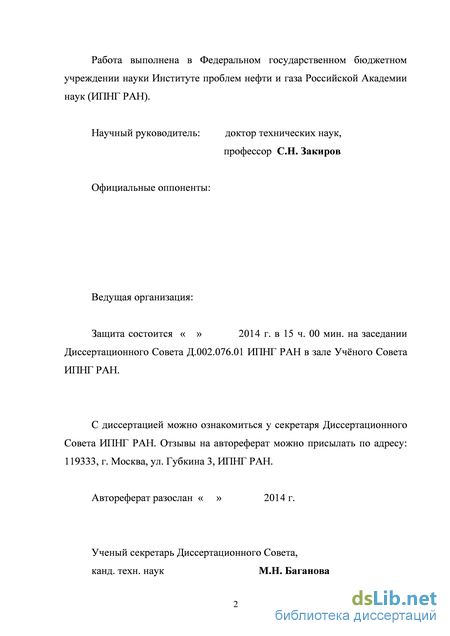 Работа выполнена в Федеральном государственном бюджетном учреждении науки Институте проблем нефти и газа Российской Академии наук (ИПНГ РАН).

Научный руководитель: доктор технических наук, профессор С.Н. Закиров

Официальные оппоненты:

Ведущая организация:

Защита состоится « » 2014 г. в 15 ч. 00 мин. на заседании Диссертационного Совета Д.002.076.01 ИПНГ РАН в зале Учёного Совета ИПНГ РАН.

С диссертацией можно ознакомиться у секретаря Диссертационного Совета ИПНГ РАН. Отзывы на автореферат можно присылать по адресу: 119333, г. Москва, ул. Губкина 3, ИПНГ РАН.

Автореферат разослан « » 2014 г.

Ученый секретарь Диссертационного Совета,
канд. техн. наук М.Н. Баганова

2

dsLib.net
библиотека диссертаций